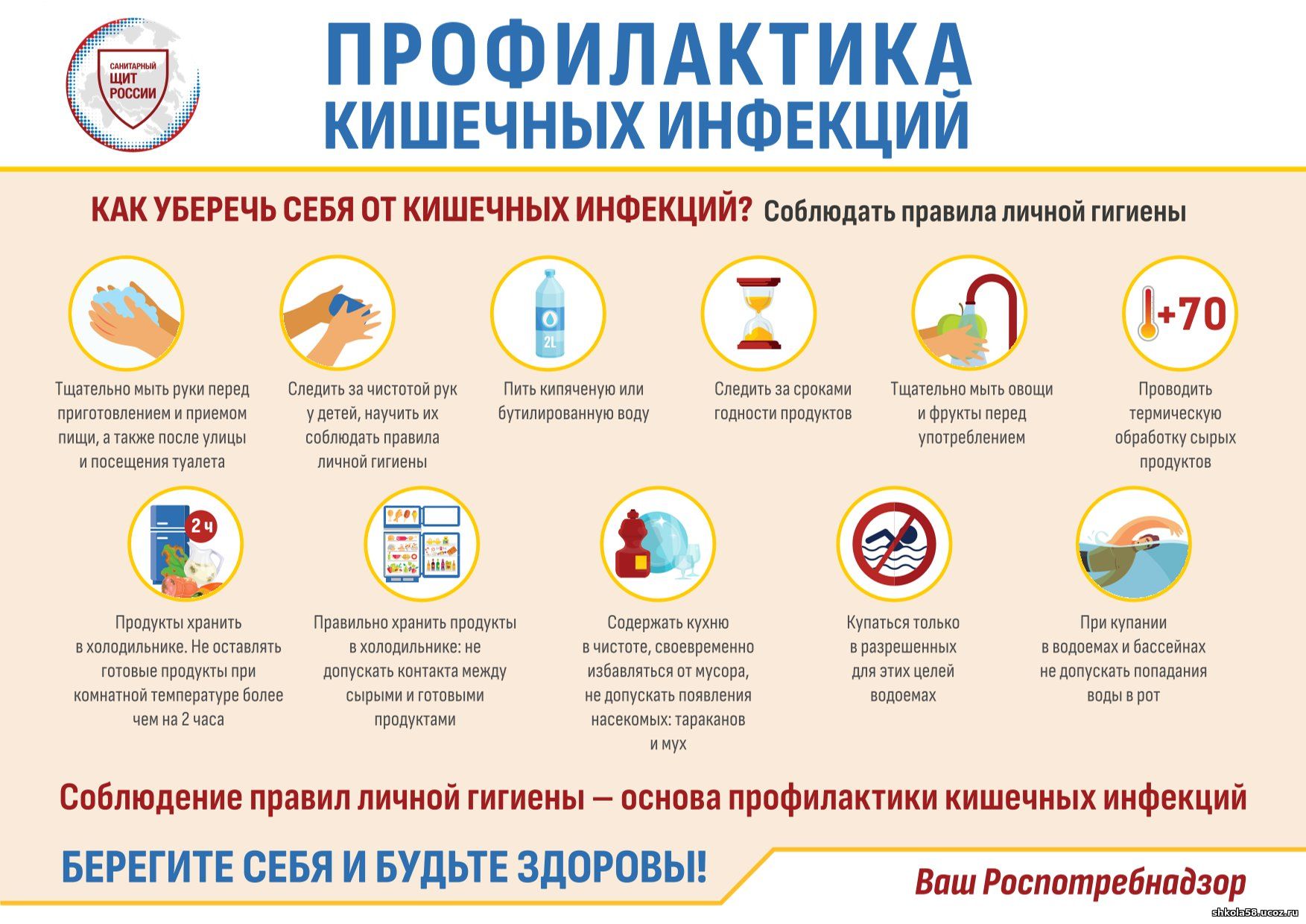 САНИТАРНЫЙ ЩИТ РОССИИ

ПРОФИЛАКТИКА КИШЕЧНЫХ ИНФЕКЦИЙ

КАК УБЕРЕЧЬ СЕБЯ ОТ КИШЕЧНЫХ ИНФЕКЦИЙ? Соблюдать правила личной гигиены

Тщательно мыть руки перед приготовлением и приемом пищи, а также после улицы и посещения туалета

Следить за чистотой рук у детей, научить их соблюдать правила личной гигиены

2L

Пить кипяченую или бутилированную воду

Следить за сроками годности продуктов

Тщательно мыть овощи и фрукты перед употреблением

+70

Проводить термическую обработку сырых продуктов

2 ч

Продукты хранить в холодильнике. Не оставлять готовые продукты при комнатной температуре более чем на 2 часа

Правильно хранить продукты в холодильнике: не допускать контакта между сырыми и готовыми продуктами

Содержать кухню в чистоте, своевременно избавляться от мусора, не допускать появления насекомых: тараканов и мух

Купаться только в разрешенных для этих целей водоемах

При купании в водоемах и бассейнах не допускать попадания воды в рот

Соблюдение правил личной гигиены — основа профилактики кишечных инфекций

БЕРЕГИТЕ СЕБЯ И БУДЬТЕ ЗДОРОВЫ!

Ваш Роспотребнадзор

shkola58.ucoz.ru